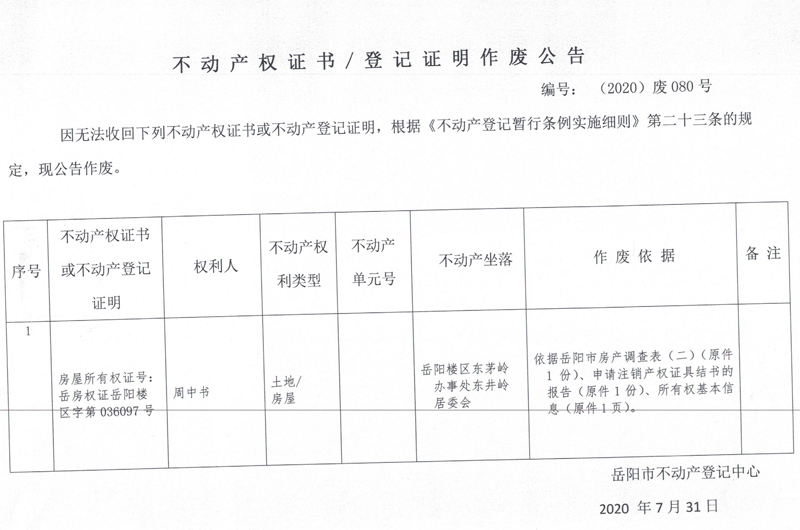 不动产权证书/登记证明作废公告

编号：（2020）废 080 号

因无法收回下列不动产权证书或不动产登记证明，根据《不动产登记暂行条例实施细则》第二十三条的规定，现公告作废。

| 序号 | 不动产权证书或不动产登记证明 | 权利人 | 不动产权利类型 | 不动产单元号 | 不动产坐落 | 作废依据 | 备注 |
|---|---|---|---|---|---|---|---|
| 1 | 房屋所有权证号：岳房权证岳阳楼区字第 036097 号 | 周中书 | 土地/房屋 |  | 岳阳楼区东茅岭办事处东井岭居委会 | 依据岳阳市房产调查表（二）（原件 1 份）、申请注销产权证具结书的报告（原件 1 份）、所有权基本信息（原件 1 页）。 |  |

岳阳市不动产登记中心

2020 年 7 月 31 日